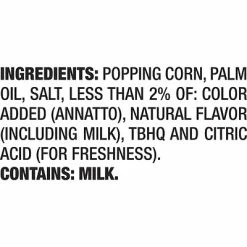 INGREDIENTS: POPPING CORN, PALM OIL, SALT, LESS THAN 2% OF: COLOR ADDED (ANNATTO), NATURAL FLAVOR (INCLUDING MILK), TBHQ AND CITRIC ACID (FOR FRESHNESS).
CONTAINS: MILK.